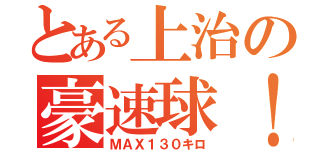 とある上治の
豪速球！
MAX130キロ